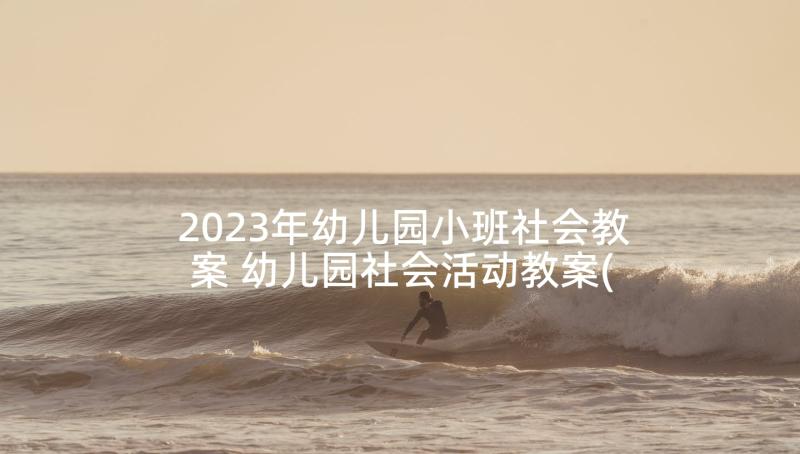 2023年幼儿园小班社会教案 幼儿园社会活动教案(